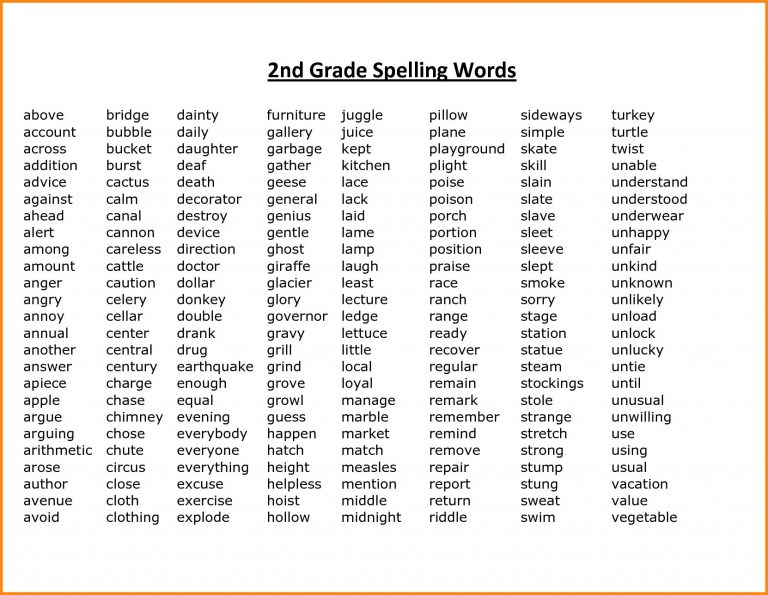 2nd Grade Spelling Words

above
account
across
addition
advice
against
ahead
alert
among
amount
anger
angry
annoy
annual
another
answer
apiece
apple
argue
arguing
arithmetic
arose
author
avenue
avoid

bridge
bubble
bucket
burst
cactus
calm
canal
cannon
careless
cattle
caution
celery
cellar
center
central
century
charge
chase
chimney
chose
chute
circus
close
cloth
clothing

dainty
daily
daughter
deaf
death
decorator
destroy
device
direction
doctor
dollar
donkey
double
drank
drug
earthquake
enough
equal
evening
everybody
everyone
everything
excuse
exercise
explode

furniture
gallery
garbage
gather
geese
general
genius
gentle
ghost
giraffe
glacier
glory
governor
gravy
grill
grind
grove
growl
guess
happen
hatch
height
helpless
hoist
hollow

juggle
juice
kept
kitchen
lace
lack
laid
lame
lamp
laugh
least
lecture
ledge
lettuce
little
local
loyal
manage
marble
market
match
measles
mention
middle
midnight

pillow
plane
playground
plight
poise
poison
porch
portion
position
praise
race
ranch
range
ready
recover
regular
remain
remark
remember
remind
remove
repair
report
return
riddle

sideways
simple
skate
skill
slain
slate
slave
sleet
sleeve
slept
smoke
sorry
stage
station
statue
steam
stockings
stole
strange
stretch
strong
stump
stung
sweat
swim

turkey
turtle
twist
unable
understand
understood
underwear
unhappy
unfair
unkind
unknown
unlikely
unload
unlock
unlucky
untie
until
unusual
unwilling
use
using
usual
vacation
value
vegetable